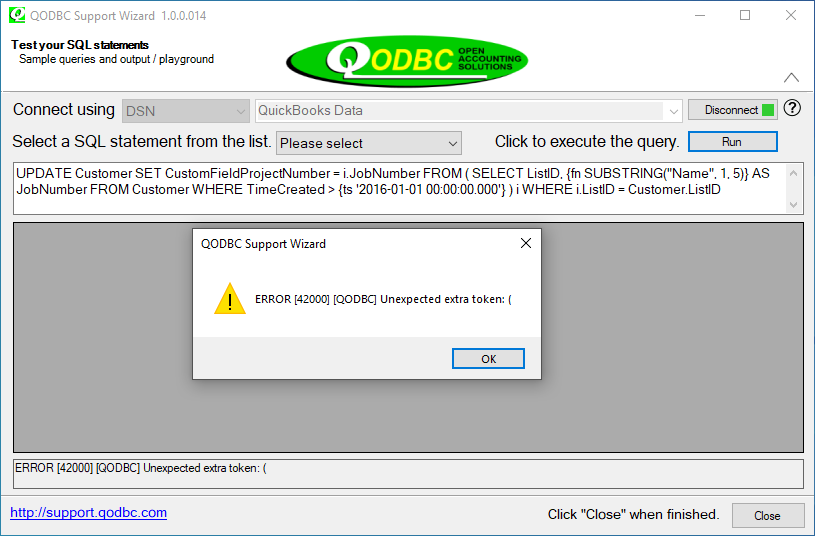 QODBC Support Wizard 1.0.0.014

Test your SQL statements
Sample queries and output / playground

QODBC OPEN ACCOUNTING SOLUTIONS

Connect using DSN QuickBooks Data Disconnect ?

Select a SQL statement from the list. Please select Click to execute the query. Run

UPDATE Customer SET CustomFieldProjectNumber = i.JobNumber FROM ( SELECT ListID, {fn SUBSTRING("Name", 1, 5)} AS JobNumber FROM Customer WHERE TimeCreated > {ts '2016-01-01 00:00:00.000'} ) i WHERE i.ListID = Customer.ListID

QODBC Support Wizard

ERROR [42000] [QODBC] Unexpected extra token: (

OK

ERROR [42000] [QODBC] Unexpected extra token: (

http://support.qodbc.com

Click "Close" when finished. Close